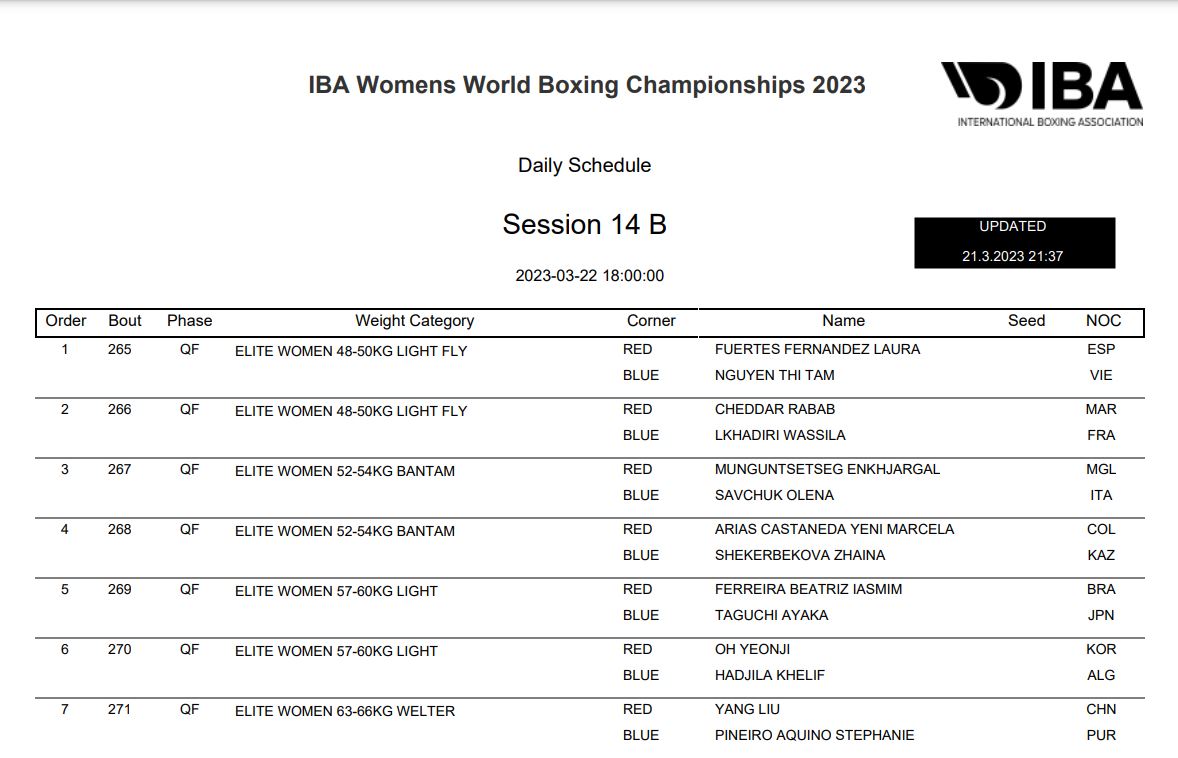 IBA Womens World Boxing Championships 2023

IBA
INTERNATIONAL BOXING ASSOCIATION

Daily Schedule

Session 14 B

UPDATED
21.3.2023 21:37

2023-03-22 18:00:00

| Order | Bout | Phase | Weight Category | Corner | Name | Seed | NOC |
|---|---|---|---|---|---|---|---|
| 1 | 265 | QF | ELITE WOMEN 48-50KG LIGHT FLY | RED | FUERTES FERNANDEZ LAURA | | ESP |
| | | | | BLUE | NGUYEN THI TAM | | VIE |
| 2 | 266 | QF | ELITE WOMEN 48-50KG LIGHT FLY | RED | CHEDDAR RABAB | | MAR |
| | | | | BLUE | LKHADIRI WASSILA | | FRA |
| 3 | 267 | QF | ELITE WOMEN 52-54KG BANTAM | RED | MUNGUNTSETSEG ENKHJARGAL | | MGL |
| | | | | BLUE | SAVCHUK OLENA | | ITA |
| 4 | 268 | QF | ELITE WOMEN 52-54KG BANTAM | RED | ARIAS CASTANEDA YENI MARCELA | | COL |
| | | | | BLUE | SHEKERBEKOVA ZHAINA | | KAZ |
| 5 | 269 | QF | ELITE WOMEN 57-60KG LIGHT | RED | FERREIRA BEATRIZ IASMIM | | BRA |
| | | | | BLUE | TAGUCHI AYAKA | | JPN |
| 6 | 270 | QF | ELITE WOMEN 57-60KG LIGHT | RED | OH YEONJI | | KOR |
| | | | | BLUE | HADJILA KHELIF | | ALG |
| 7 | 271 | QF | ELITE WOMEN 63-66KG WELTER | RED | YANG LIU | | CHN |
| | | | | BLUE | PINEIRO AQUINO STEPHANIE | | PUR |